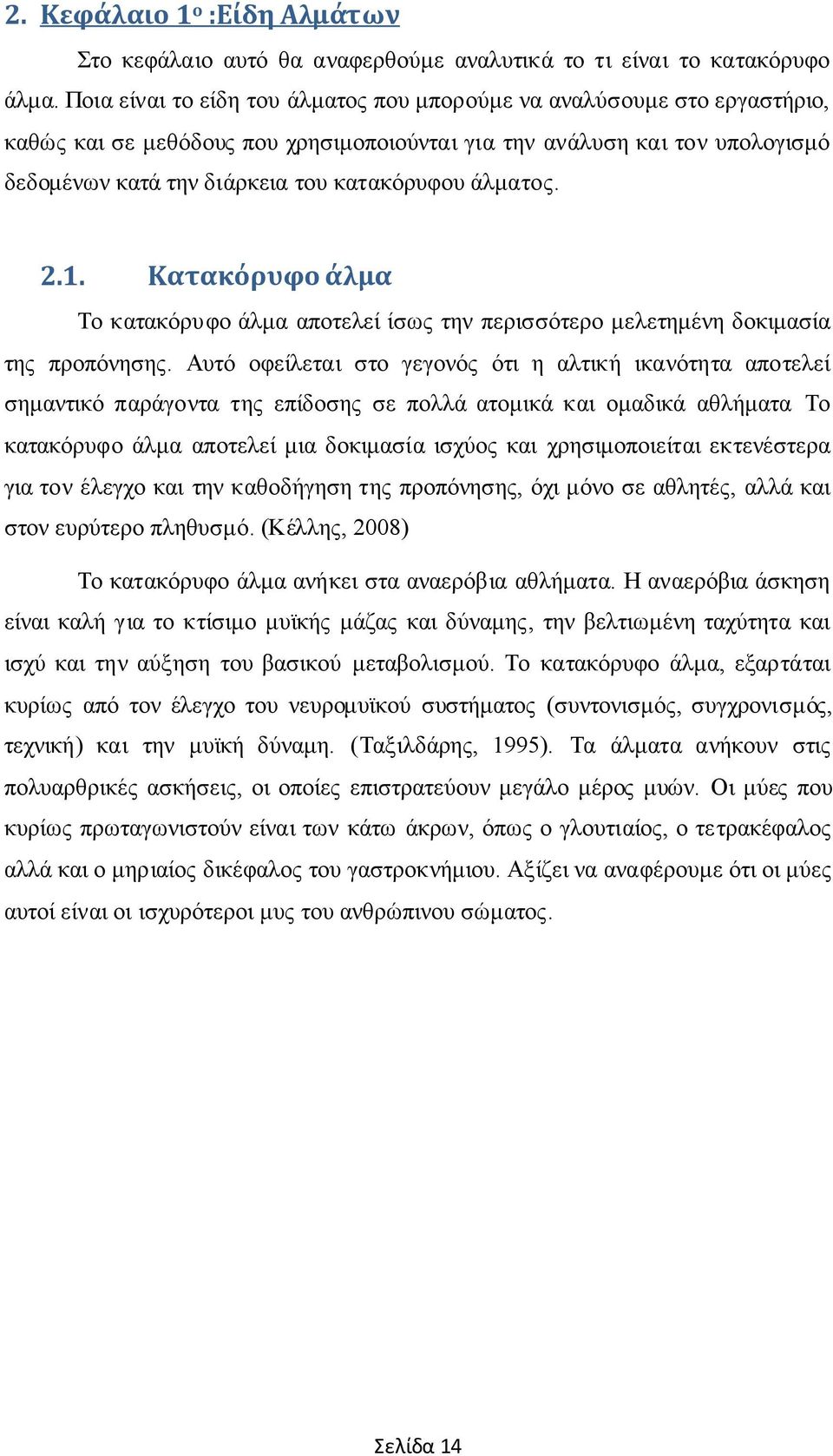 2. Κεφάλαιο 1ο :Είδη Αλμάτων

Στο κεφάλαιο αυτό θα αναφερθούμε αναλυτικά το τι είναι το κατακόρυφο άλμα. Ποια είναι το είδη του άλματος που μπορούμε να αναλύσουμε στο εργαστήριο, καθώς και σε μεθόδους που χρησιμοποιούνται για την ανάλυση και τον υπολογισμό δεδομένων κατά την διάρκεια του κατακόρυφου άλματος.

2.1. Κατακόρυφο άλμα

Το κατακόρυφο άλμα αποτελεί ίσως την περισσότερο μελετημένη δοκιμασία της προπόνησης. Αυτό οφείλεται στο γεγονός ότι η αλτική ικανότητα αποτελεί σημαντικό παράγοντα της επίδοσης σε πολλά ατομικά και ομαδικά αθλήματα Το κατακόρυφο άλμα αποτελεί μια δοκιμασία ισχύος και χρησιμοποιείται εκτενέστερα για τον έλεγχο και την καθοδήγηση της προπόνησης, όχι μόνο σε αθλητές, αλλά και στον ευρύτερο πληθυσμό. (Κέλλης, 2008)

Το κατακόρυφο άλμα ανήκει στα αναερόβια αθλήματα. Η αναερόβια άσκηση είναι καλή για το κτίσιμο μυϊκής μάζας και δύναμης, την βελτιωμένη ταχύτητα και ισχύ και την αύξηση του βασικού μεταβολισμού. Το κατακόρυφο άλμα, εξαρτάται κυρίως από τον έλεγχο του νευρομυϊκού συστήματος (συντονισμός, συγχρονισμός, τεχνική) και την μυϊκή δύναμη. (Ταξιλδάρης, 1995). Τα άλματα ανήκουν στις πολυαρθρικές ασκήσεις, οι οποίες επιστρατεύουν μεγάλο μέρος μυών. Οι μύες που κυρίως πρωταγωνιστούν είναι των κάτω άκρων, όπως ο γλουτιαίος, ο τετρακέφαλος αλλά και ο μηριαίος δικέφαλος του γαστροκνήμιου. Αξίζει να αναφέρουμε ότι οι μύες αυτοί είναι οι ισχυρότεροι μυς του ανθρώπινου σώματος.

Σελίδα 14